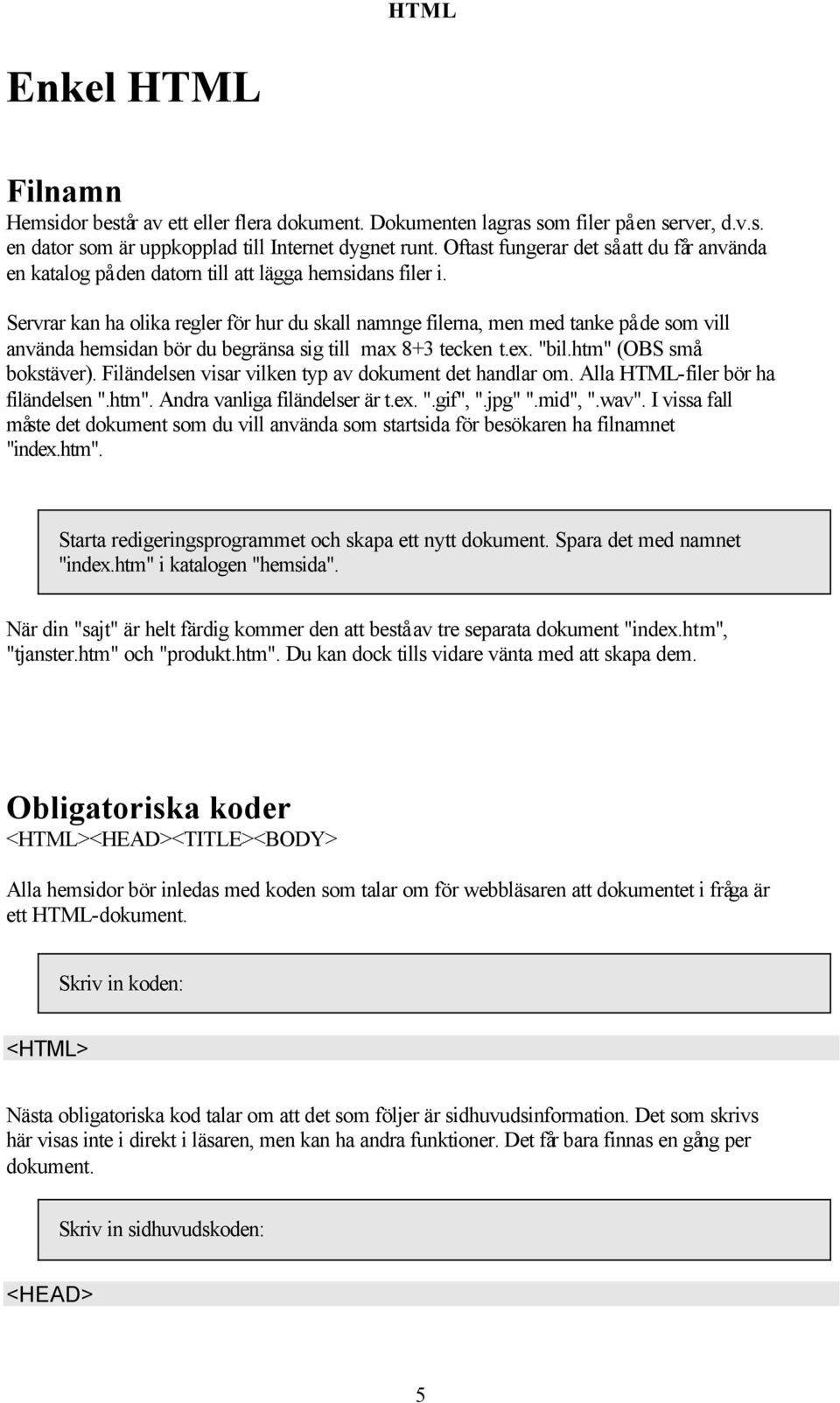 HTML

Enkel HTML

Filnamn
Hemsidor består av ett eller flera dokument. Dokumenten lagras som filer på en server, d.v.s. en dator som är uppkopplad till Internet dygnet runt. Oftast fungerar det så att du får använda en katalog på den datorn till att lägga hemsidans filer i.

Servrar kan ha olika regler för hur du skall namnge filerna, men med tanke på de som vill använda hemsidan bör du begränsa sig till max 8+3 tecken t.ex. "bil.htm" (OBS små bokstäver). Filändelsen visar vilken typ av dokument det handlar om. Alla HTML-filer bör ha filändelsen ".htm". Andra vanliga filändelser är t.ex. ".gif", ".jpg" ".mid", ".wav". I vissa fall måste det dokument som du vill använda som startsida för besökaren ha filnamnet "index.htm".

Starta redigeringsprogrammet och skapa ett nytt dokument. Spara det med namnet "index.htm" i katalogen "hemsida".

När din "sajt" är helt färdig kommer den att bestå av tre separata dokument "index.htm", "tjanster.htm" och "produkt.htm". Du kan dock tills vidare vänta med att skapa dem.

Obligatoriska koder
<HTML><HEAD><TITLE><BODY>

Alla hemsidor bör inledas med koden som talar om för webbläsaren att dokumentet i fråga är ett HTML-dokument.

Skriv in koden:

<HTML>

Nästa obligatoriska kod talar om att det som följer är sidhuvudsinformation. Det som skrivs här visas inte i direkt i läsaren, men kan ha andra funktioner. Det får bara finnas en gång per dokument.

Skriv in sidhuvudskoden:

<HEAD>

5